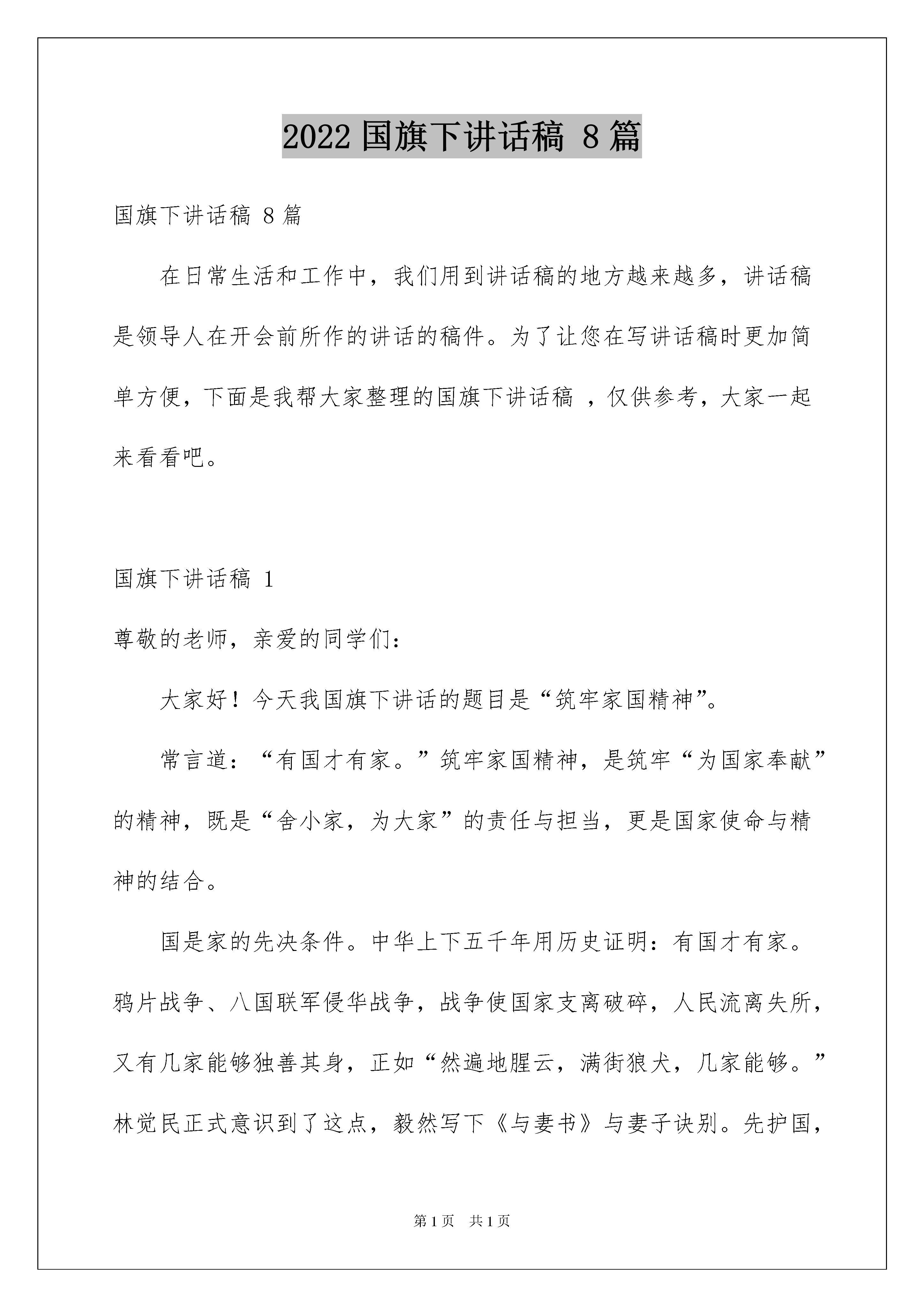 2022 国旗下讲话稿 8 篇

国旗下讲话稿 8 篇

在日常生活和工作中，我们用到讲话稿的地方越来越多，讲话稿是领导人在开会前所作的讲话的稿件。为了让您在写讲话稿时更加简单方便，下面是我帮大家整理的国旗下讲话稿 ，仅供参考，大家一起来看看吧。

国旗下讲话稿 1

尊敬的老师，亲爱的同学们：

大家好！今天我国旗下讲话的题目是“筑牢家国精神”。

常言道：“有国才有家。”筑牢家国精神，是筑牢“为国家奉献”的精神，既是“舍小家，为大家”的责任与担当，更是国家使命与精神的结合。

国是家的先决条件。中华上下五千年用历史证明：有国才有家。鸦片战争、八国联军侵华战争，战争使国家支离破碎，人民流离失所，又有几家能够独善其身，正如“然遍地腥云，满街狼犬，几家能够。”林觉民正式意识到了这点，毅然写下《与妻书》与妻子诀别。先护国，

第 1 页 共 1 页